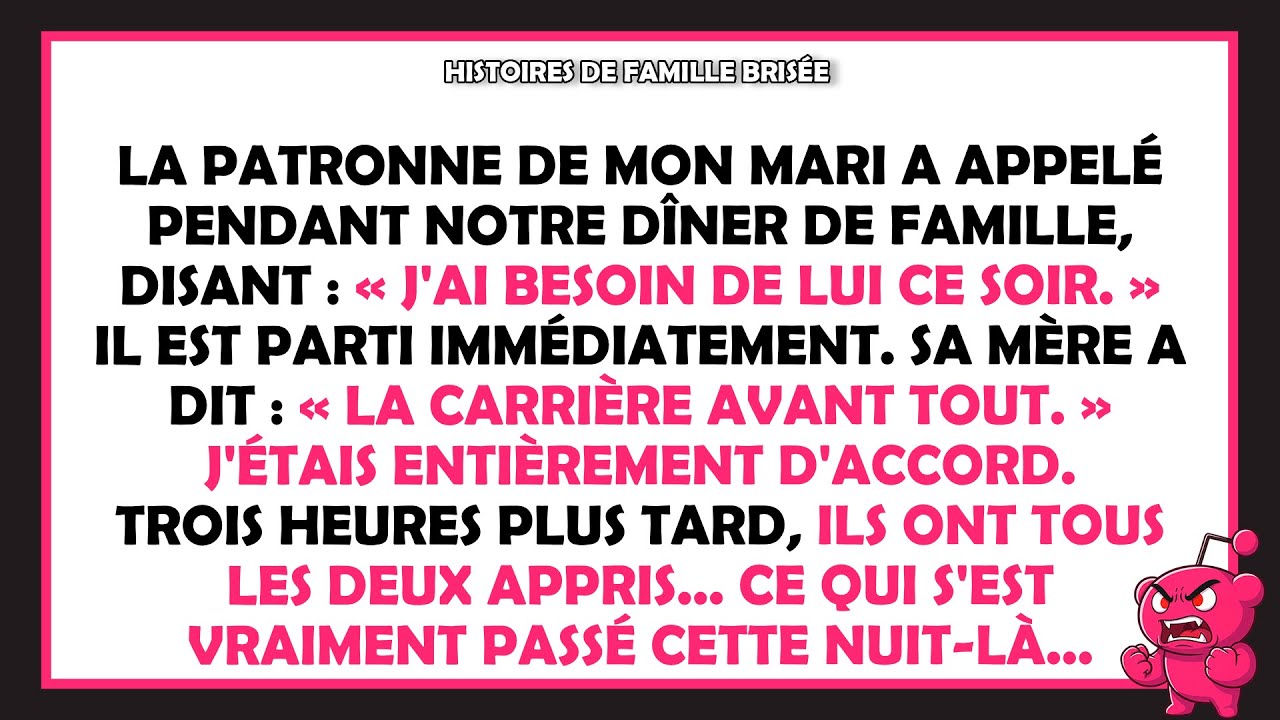 HISTOIRES DE FAMILLE BRISÉE

LA PATRONNE DE MON MARI A APPELÉ PENDANT NOTRE DÎNER DE FAMILLE, DISANT : « J'AI BESOIN DE LUI CE SOIR. » IL EST PARTI IMMÉDIATEMENT. SA MÈRE A DIT : « LA CARRIÈRE AVANT TOUT. » J'ÉTAIS ENTIÈREMENT D'ACCORD. TROIS HEURES PLUS TARD, ILS ONT TOUS LES DEUX APPRIS... CE QUI S'EST VRAIMENT PASSÉ CETTE NUIT-LÀ...